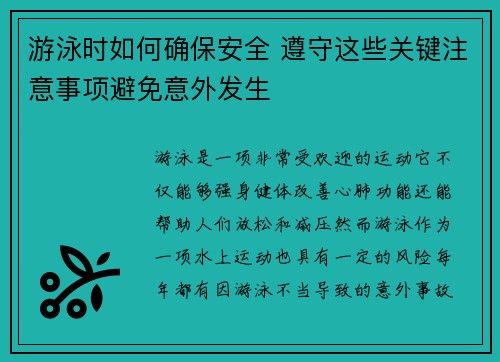 游泳时如何确保安全 遵守这些关键注意事项避免意外发生

游泳是一项非常受欢迎的运动它不仅能够强身健体改善心肺功能还能帮助人们放松和减压然而游泳作为一项水上运动也具有一定的风险每年都有因游泳不当导致的意外事故